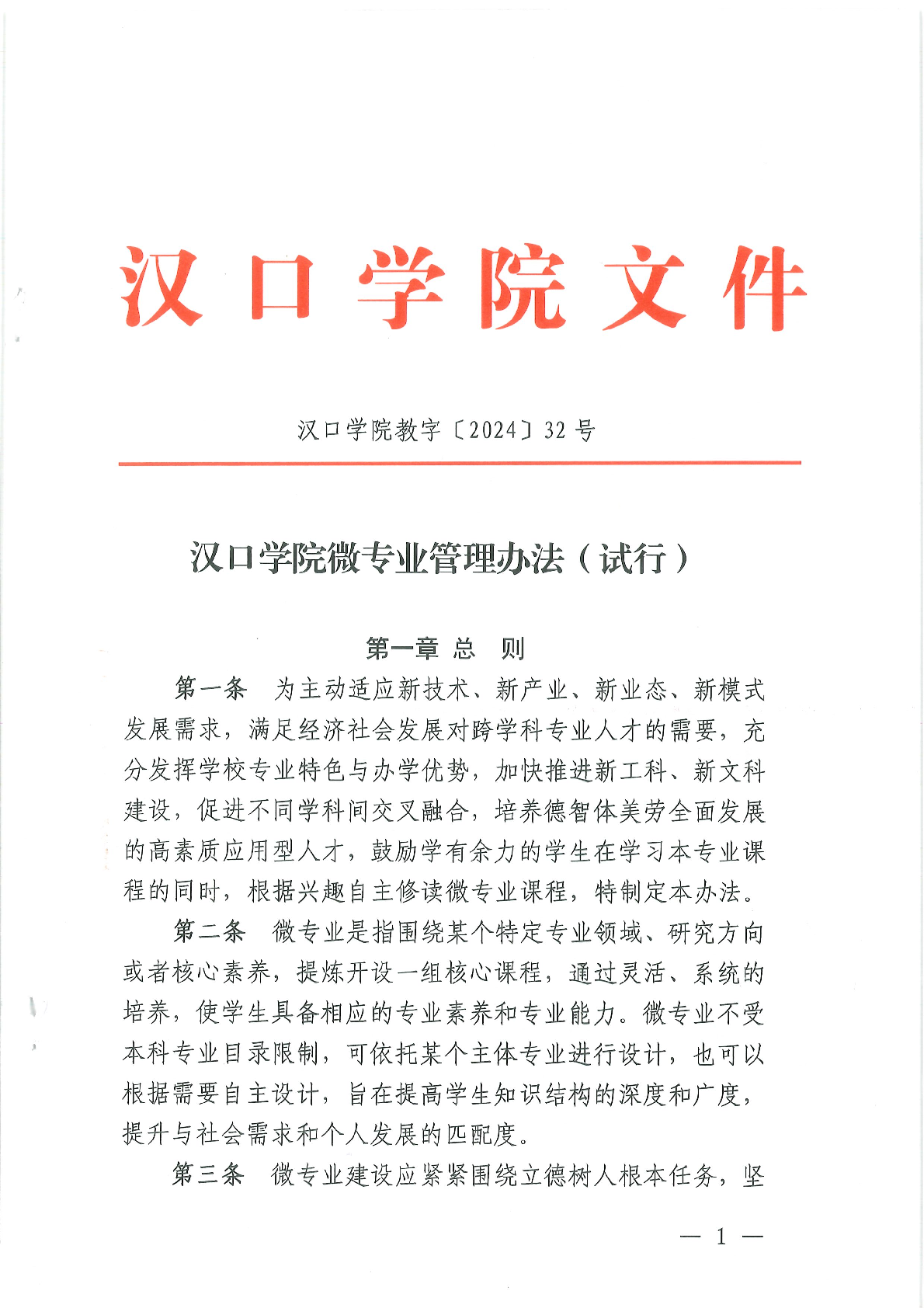 汉口学院文件

汉口学院教字〔2024〕32号

汉口学院微专业管理办法（试行）

第一章 总 则

第一条 为主动适应新技术、新产业、新业态、新模式发展需求，满足经济社会发展对跨学科专业人才的需要，充分发挥学校专业特色与办学优势，加快推进新工科、新文科建设，促进不同学科间交叉融合，培养德智体美劳全面发展的高素质应用型人才，鼓励学有余力的学生在学习本专业课程的同时，根据兴趣自主修读微专业课程，特制定本办法。

第二条 微专业是指围绕某个特定专业领域、研究方向或者核心素养，提炼开设一组核心课程，通过灵活、系统的培养，使学生具备相应的专业素养和专业能力。微专业不受本科专业目录限制，可依托某个主体专业进行设计，也可以根据需要自主设计，旨在提高学生知识结构的深度和广度，提升与社会需求和个人发展的匹配度。

第三条 微专业建设应紧紧围绕立德树人根本任务，坚

— 1 —